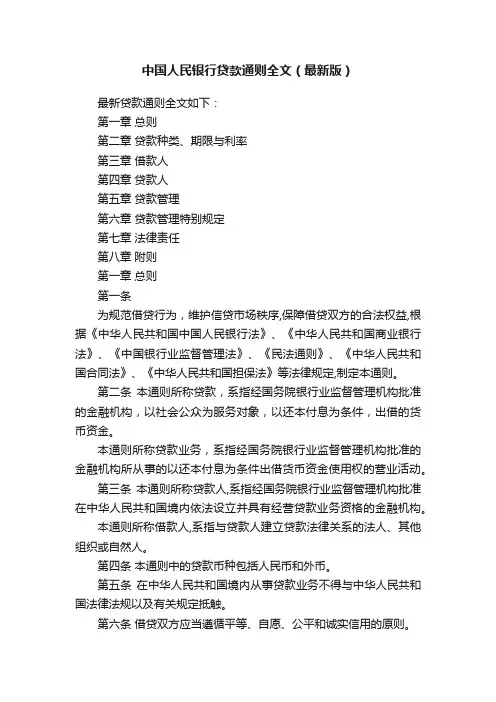 中国人民银行贷款通则全文（最新版）

最新贷款通则全文如下：

第一章 总则

第二章 贷款种类、期限与利率

第三章 借款人

第四章 贷款人

第五章 贷款管理

第六章 贷款管理特别规定

第七章 法律责任

第八章 附则

第一章 总则

第一条

为规范借贷行为，维护信贷市场秩序,保障借贷双方的合法权益,根据《中华人民共和国中国人民银行法》、《中华人民共和国商业银行法》、《中国银行业监督管理法》、《民法通则》、《中华人民共和国合同法》、《中华人民共和国担保法》等法律规定,制定本通则。

第二条 本通则所称贷款，系指经国务院银行业监督管理机构批准的金融机构，以社会公众为服务对象，以还本付息为条件，出借的货币资金。

本通则所称贷款业务，系指经国务院银行业监督管理机构批准的金融机构所从事的以还本付息为条件出借货币资金使用权的营业活动。

第三条 本通则所称贷款人,系指经国务院银行业监督管理机构批准在中华人民共和国境内依法设立并具有经营贷款业务资格的金融机构。

本通则所称借款人,系指与贷款人建立贷款法律关系的法人、其他组织或自然人。

第四条 本通则中的贷款币种包括人民币和外币。

第五条 在中华人民共和国境内从事贷款业务不得与中华人民共和国法律法规以及有关规定抵触。

第六条 借贷双方应当遵循平等、自愿、公平和诚实信用的原则。